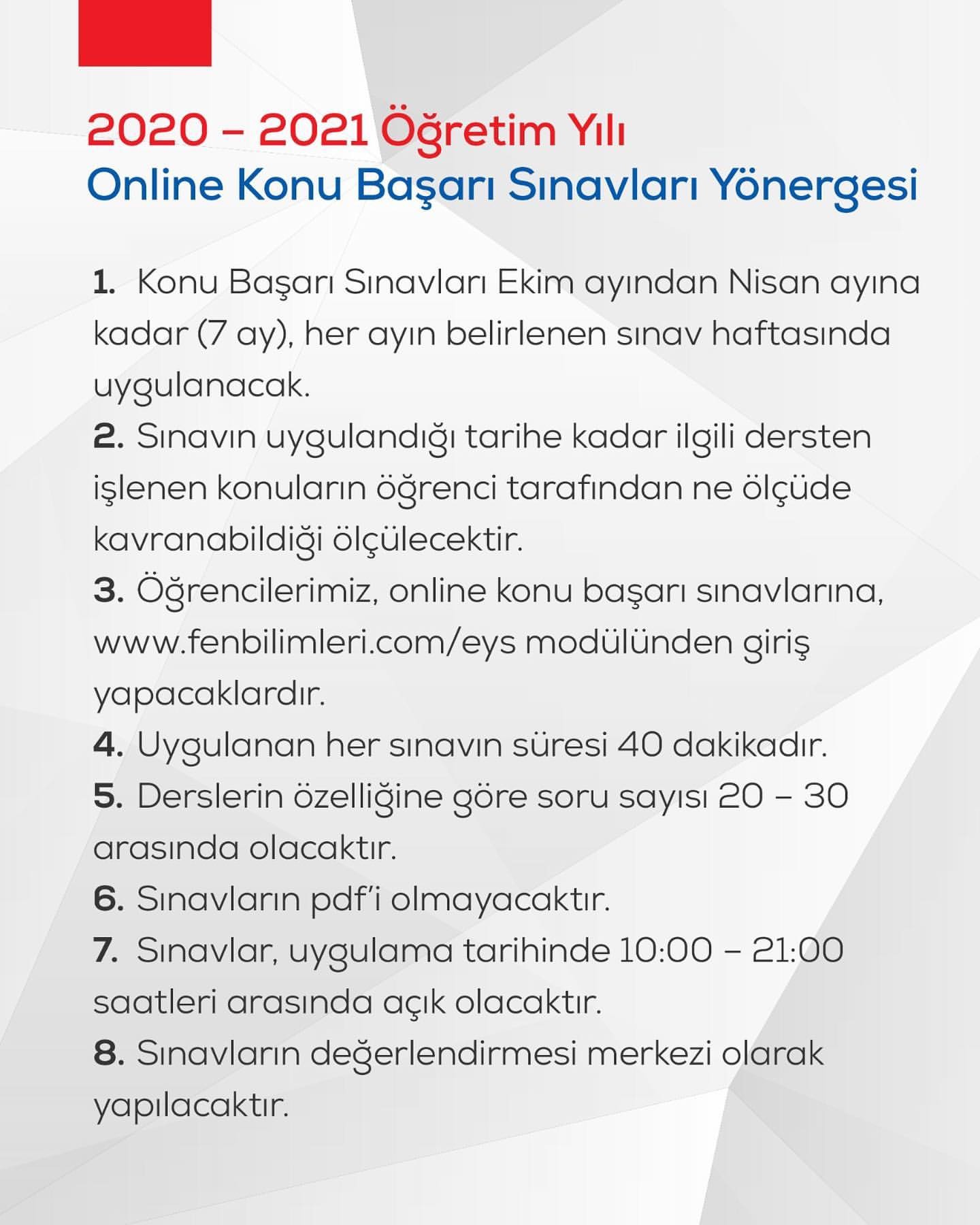 2020 – 2021 Öğretim Yılı
Online Konu Başarı Sınavları Yönergesi

1. Konu Başarı Sınavları Ekim ayından Nisan ayına kadar (7 ay), her ayın belirlenen sınav haftasında uygulanacak.
2. Sınavın uygulandığı tarihe kadar ilgili dersten işlenen konuların öğrenci tarafından ne ölçüde kavranabildiği ölçülecektir.
3. Öğrencilerimiz, online konu başarı sınavlarına, www.fenbilimleri.com/eys modülünden giriş yapacaklardır.
4. Uygulanan her sınavın süresi 40 dakikadır.
5. Derslerin özelliğine göre soru sayısı 20 – 30 arasında olacaktır.
6. Sınavların pdf'i olmayacaktır.
7. Sınavlar, uygulama tarihinde 10:00 – 21:00 saatleri arasında açık olacaktır.
8. Sınavların değerlendirmesi merkezi olarak yapılacaktır.